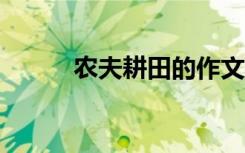 农夫耕田的作文